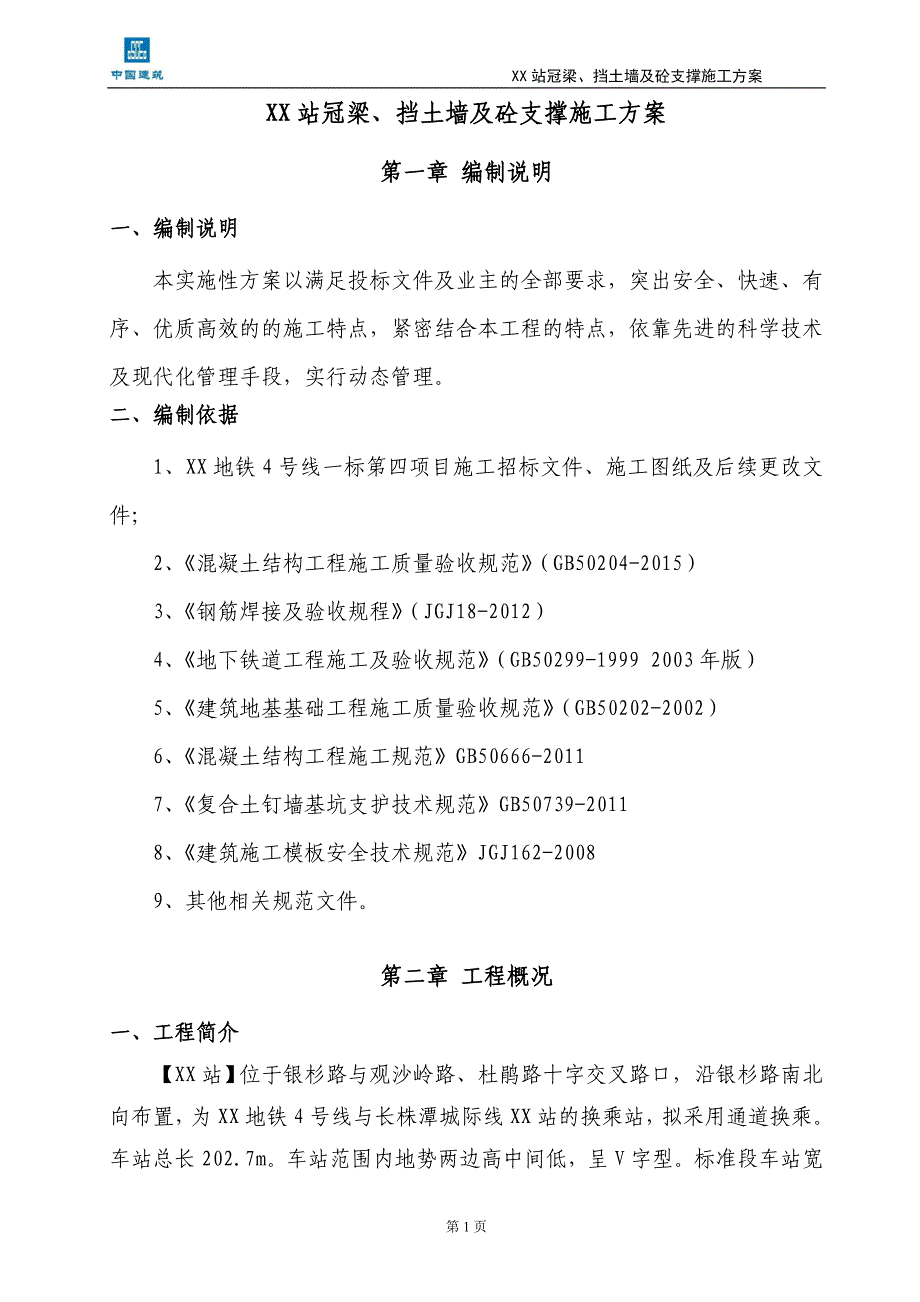 中国建筑

XX 站冠梁、挡土墙及砼支撑施工方案

XX 站冠梁、挡土墙及砼支撑施工方案

第一章 编制说明

一、编制说明

本实施性方案以满足投标文件及业主的全部要求，突出安全、快速、有序、优质高效的的施工特点，紧密结合本工程的特点，依靠先进的科学技术及现代化管理手段，实行动态管理。

二、编制依据

1、XX 地铁 4 号线一标第四项目施工招标文件、施工图纸及后续更改文件;

2、《混凝土结构工程施工质量验收规范》(GB50204-2015)

3、《钢筋焊接及验收规程》(JGJ18-2012)

4、《地下铁道工程施工及验收规范》(GB50299-1999 2003 年版)

5、《建筑地基基础工程施工质量验收规范》(GB50202-2002)

6、《混凝土结构工程施工规范》GB50666-2011

7、《复合土钉墙基坑支护技术规范》GB50739-2011

8、《建筑施工模板安全技术规范》JGJ162-2008

9、其他相关规范文件。

第二章 工程概况

一、工程简介

【XX 站】位于银杉路与观沙岭路、杜鹃路十字交叉路口，沿银杉路南北向布置，为 XX 地铁 4 号线与长株潭城际线 XX 站的换乘站，拟采用通道换乘。车站总长 202.7m。车站范围内地势两边高中间低，呈 V 字型。标准段车站宽

第 1 页